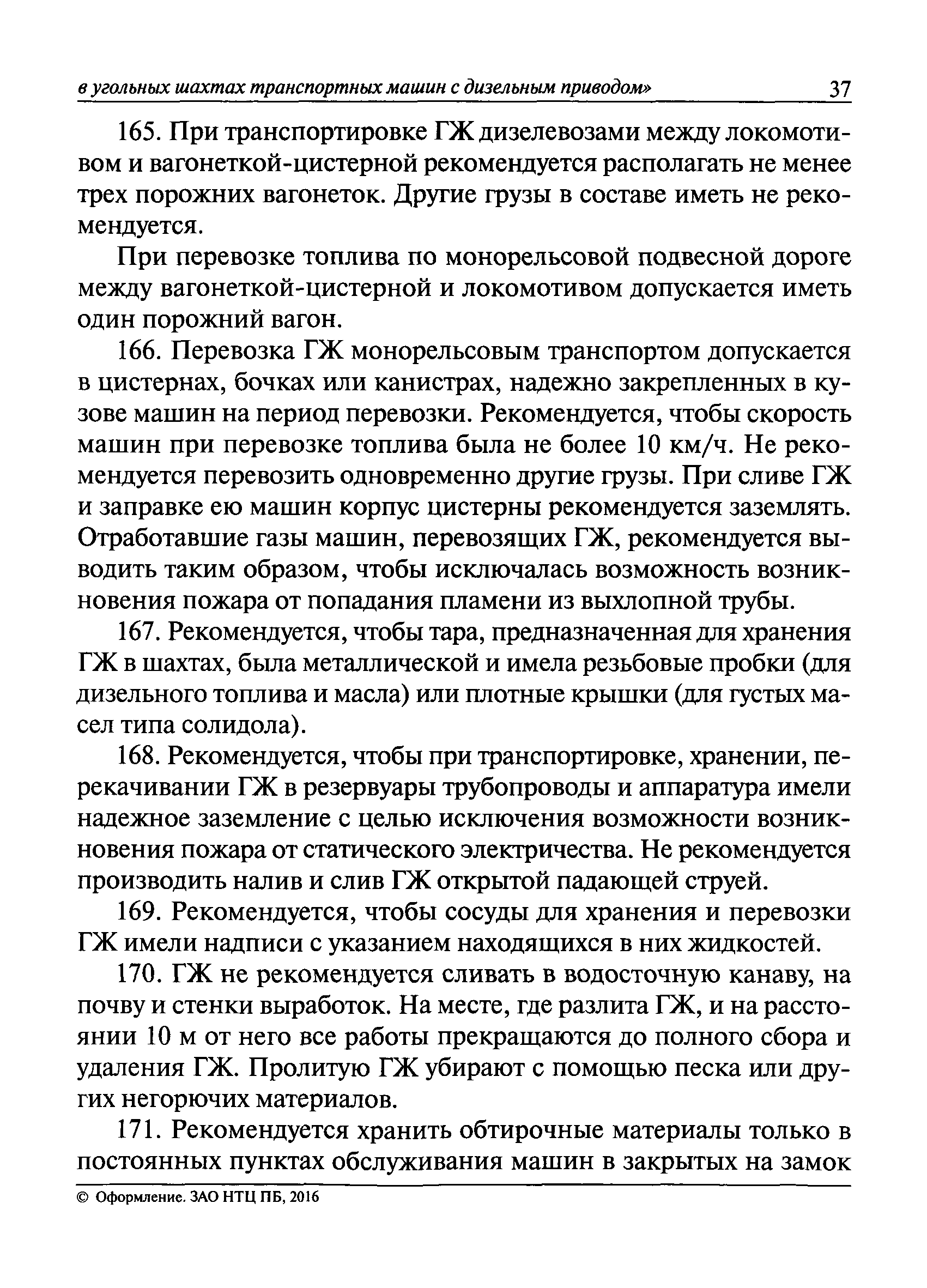 в угольных шахтах транспортных машин с дизельным приводом» 37

165. При транспортировке ГЖ дизелевозами между локомотивом и вагонеткой-цистерной рекомендуется располагать не менее трех порожних вагонеток. Другие грузы в составе иметь не рекомендуется.

При перевозке топлива по монорельсовой подвесной дороге между вагонеткой-цистерной и локомотивом допускается иметь один порожний вагон.

166. Перевозка ГЖ монорельсовым транспортом допускается в цистернах, бочках или канистрах, надежно закрепленных в кузове машин на период перевозки. Рекомендуется, чтобы скорость машин при перевозке топлива была не более 10 км/ч. Не рекомендуется перевозить одновременно другие грузы. При сливе ГЖ и заправке ею машин корпус цистерны рекомендуется заземлять. Отработавшие газы машин, перевозящих ГЖ, рекомендуется выводить таким образом, чтобы исключалась возможность возникновения пожара от попадания пламени из выхлопной трубы.

167. Рекомендуется, чтобы тара, предназначенная для хранения ГЖ в шахтах, была металлической и имела резьбовые пробки (для дизельного топлива и масла) или плотные крышки (для густых масел типа солидола).

168. Рекомендуется, чтобы при транспортировке, хранении, перекачивании ГЖ в резервуары трубопроводы и аппаратура имели надежное заземление с целью исключения возможности возникновения пожара от статического электричества. Не рекомендуется производить налив и слив ГЖ открытой падающей струей.

169. Рекомендуется, чтобы сосуды для хранения и перевозки ГЖ имели надписи с указанием находящихся в них жидкостей.

170. ГЖ не рекомендуется сливать в водосточную канаву, на почву и стенки выработок. На месте, где разлита ГЖ, и на расстоянии 10 м от него все работы прекращаются до полного сбора и удаления ГЖ. Пролитую ГЖ убирают с помощью песка или других негорючих материалов.

171. Рекомендуется хранить обтирочные материалы только в постоянных пунктах обслуживания машин в закрытых на замок

© Оформление. ЗАО НТЦ ПБ, 2016